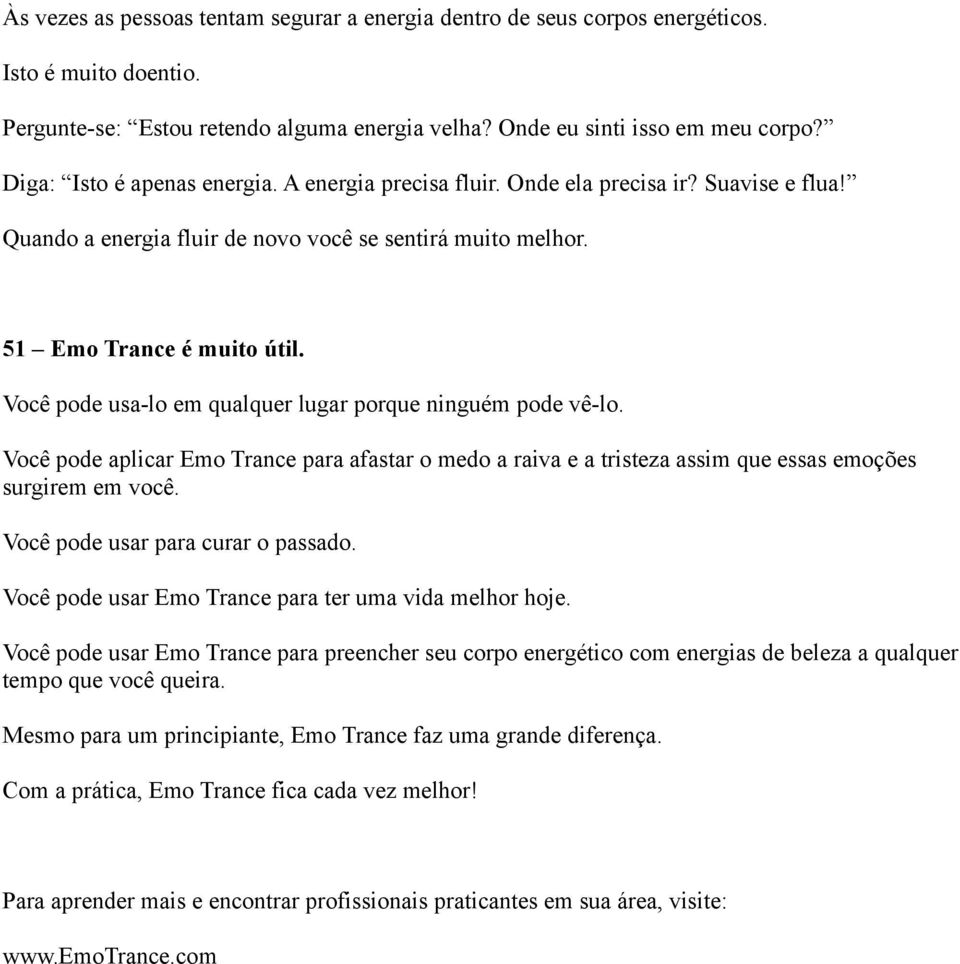 Às vezes as pessoas tentam segurar a energia dentro de seus corpos energéticos.

Isto é muito doentio.

Pergunte-se: “Estou retendo alguma energia velha? Onde eu sinti isso em meu corpo?”

Diga: “Isto é apenas energia. A energia precisa fluir. Onde ela precisa ir? Suavise e flua!”

Quando a energia fluir de novo você se sentirá muito melhor.

51 – Emo Trance é muito útil.

Você pode usa-lo em qualquer lugar porque ninguém pode vê-lo.

Você pode aplicar Emo Trance para afastar o medo a raiva e a tristeza assim que essas emoções surgirem em você.

Você pode usar para curar o passado.

Você pode usar Emo Trance para ter uma vida melhor hoje.

Você pode usar Emo Trance para preencher seu corpo energético com energias de beleza a qualquer tempo que você queira.

Mesmo para um principiante, Emo Trance faz uma grande diferença.

Com a prática, Emo Trance fica cada vez melhor!

Para aprender mais e encontrar profissionais praticantes em sua área, visite:

www.EmoTrance.com